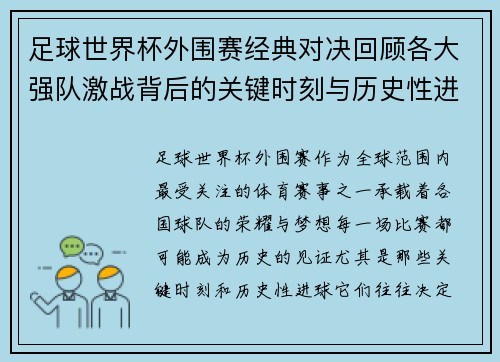 足球世界杯外围赛经典对决回顾各大强队激战背后的关键时刻与历史性进

足球世界杯外围赛作为全球范围内最受关注的体育赛事之一承载着各国球队的荣耀与梦想每一场比赛都可能成为历史的见证尤其是那些关键时刻和历史性进球它们往往决定